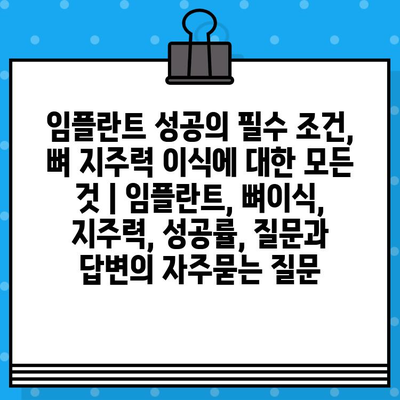 임플란트 성공의 필수 조건, 뼈 지주력 이식에 대한 모든 것 | 임플란트, 뼈이식, 지주력, 성공률, 질문과 답변의 자주묻는 질문